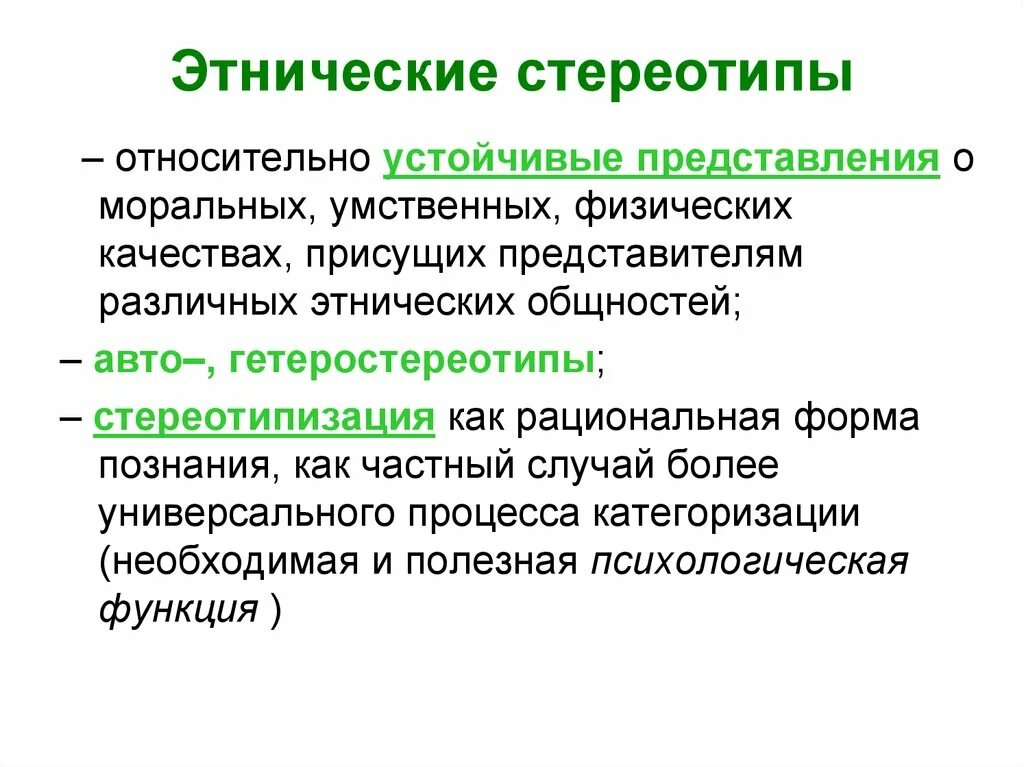 Этнические стереотипы

– относительно устойчивые представления о моральных, умственных, физических качествах, присущих представителям различных этнических общностей;

– авто–, гетеростереотипы;

– стереотипизация как рациональная форма познания, как частный случай более универсального процесса категоризации (необходимая и полезная психологическая функция )